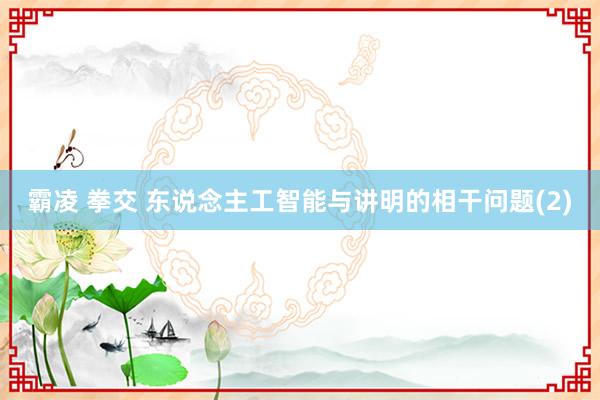 霸凌 拳交 东说念主工智能与讲明的相干问题(2)